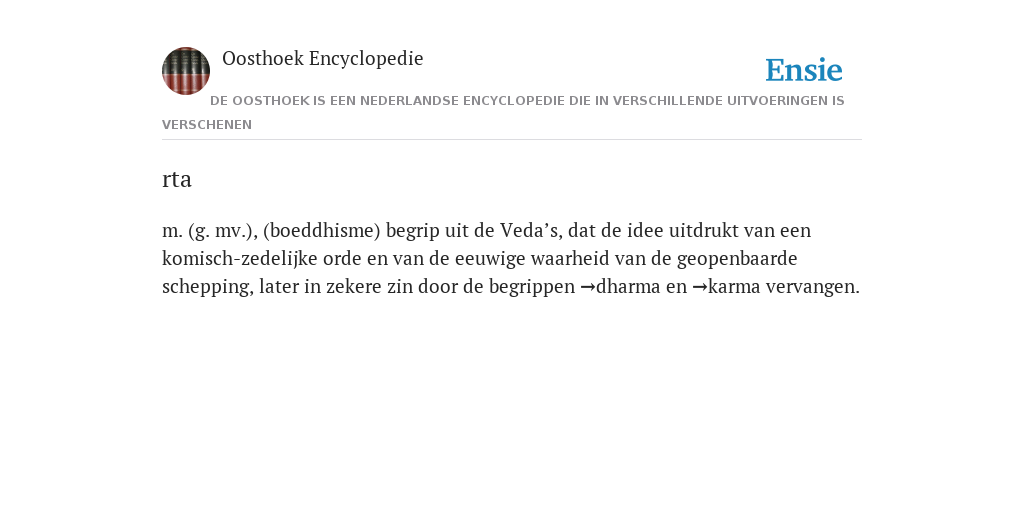 Oosthoek Encyclopedie

Ensie

DE OOSTHOEK IS EEN NEDERLANDSE ENCYCLOPEDIE DIE IN VERSCHILLENDE UITVOERINGEN IS VERSCHENEN

rta

m. (g. mv.), (boeddhisme) begrip uit de Veda’s, dat de idee uitdrukt van een komisch-zedelijke orde en van de eeuwige waarheid van de geopenbaarde schepping, later in zekere zin door de begrippen →dharma en →karma vervangen.